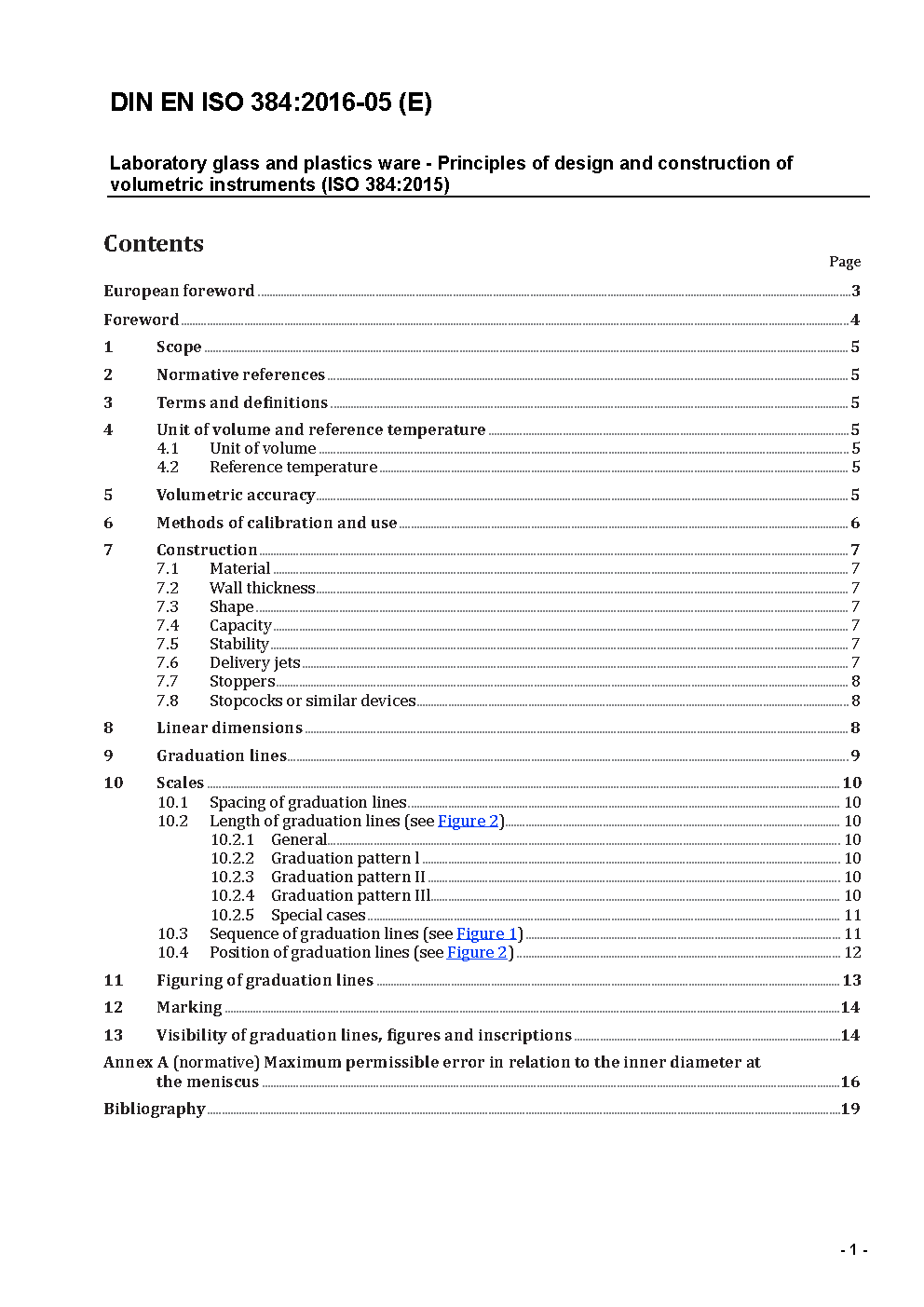 DIN EN ISO 384:2016-05 (E)

Laboratory glass and plastics ware - Principles of design and construction of volumetric instruments (ISO 384:2015)

Contents

Page

European foreword 3

Foreword 4

1 Scope 5

2 Normative references 5

3 Terms and definitions 5

4 Unit of volume and reference temperature 5
4.1 Unit of volume 5
4.2 Reference temperature 5

5 Volumetric accuracy 5

6 Methods of calibration and use 6

7 Construction 7
7.1 Material 7
7.2 Wall thickness 7
7.3 Shape 7
7.4 Capacity 7
7.5 Stability 7
7.6 Delivery jets 7
7.7 Stoppers 8
7.8 Stopcocks or similar devices 8

8 Linear dimensions 8

9 Graduation lines 9

10 Scales 10
10.1 Spacing of graduation lines 10
10.2 Length of graduation lines (see Figure 2) 10
10.2.1 General 10
10.2.2 Graduation pattern I 10
10.2.3 Graduation pattern II 10
10.2.4 Graduation pattern III 10
10.2.5 Special cases 11
10.3 Sequence of graduation lines (see Figure 1) 11
10.4 Position of graduation lines (see Figure 2) 12

11 Figuring of graduation lines 13

12 Marking 14

13 Visibility of graduation lines, figures and inscriptions 14

Annex A (normative) Maximum permissible error in relation to the inner diameter at the meniscus 16

Bibliography 19

- 1 -